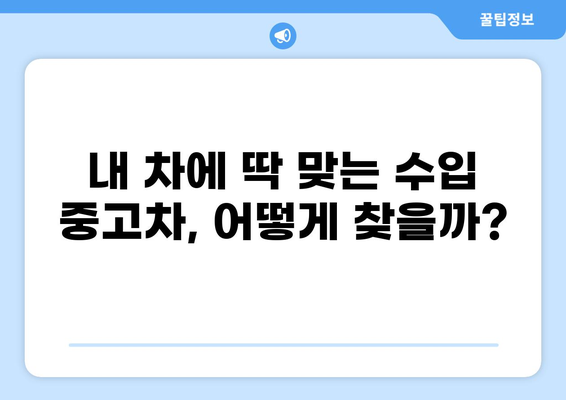 꿀팁정보

내 차에 딱 맞는 수입 중고차, 어떻게 찾을까?